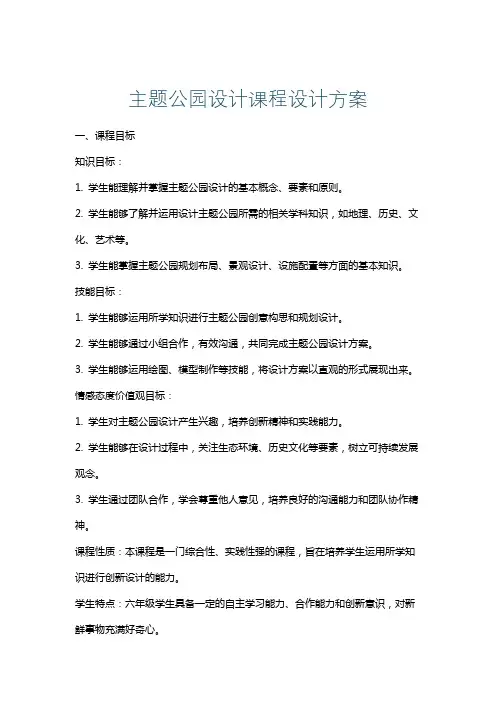 主题公园设计课程设计方案

一、课程目标

知识目标：

1. 学生能理解并掌握主题公园设计的基本概念、要素和原则。

2. 学生能够了解并运用设计主题公园所需的相关学科知识，如地理、历史、文化、艺术等。

3. 学生能掌握主题公园规划布局、景观设计、设施配置等方面的基本知识。

技能目标：

1. 学生能够运用所学知识进行主题公园创意构思和规划设计。

2. 学生能够通过小组合作，有效沟通，共同完成主题公园设计方案。

3. 学生能够运用绘图、模型制作等技能，将设计方案以直观的形式展现出来。

情感态度价值观目标：

1. 学生对主题公园设计产生兴趣，培养创新精神和实践能力。

2. 学生能够在设计过程中，关注生态环境、历史文化等要素，树立可持续发展观念。

3. 学生通过团队合作，学会尊重他人意见，培养良好的沟通能力和团队协作精神。

课程性质：本课程是一门综合性、实践性强的课程，旨在培养学生运用所学知识进行创新设计的能力。

学生特点：六年级学生具备一定的自主学习能力、合作能力和创新意识，对新鲜事物充满好奇心。